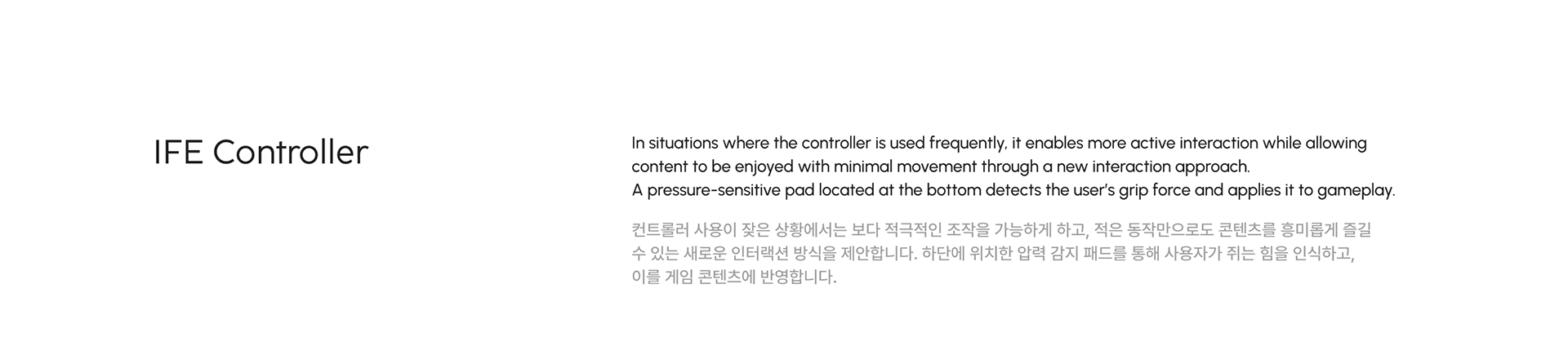 IFE Controller

In situations where the controller is used frequently, it enables more active interaction while allowing content to be enjoyed with minimal movement through a new interaction approach.
A pressure-sensitive pad located at the bottom detects the user's grip force and applies it to gameplay.

컨트롤러 사용이 잦은 상황에서는 보다 적극적인 조작을 가능하게 하고, 적은 동작만으로도 콘텐츠를 흥미롭게 즐길 수 있는 새로운 인터랙션 방식을 제안합니다. 하단에 위치한 압력 감지 패드를 통해 사용자가 쥐는 힘을 인식하고, 이를 게임 콘텐츠에 반영합니다.